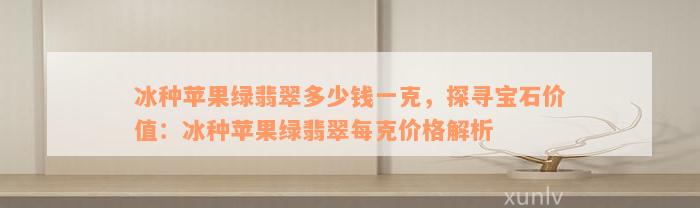 冰种苹果绿翡翠多少钱一克，探寻宝石价值：冰种苹果绿翡翠每克价格解析

xunlv